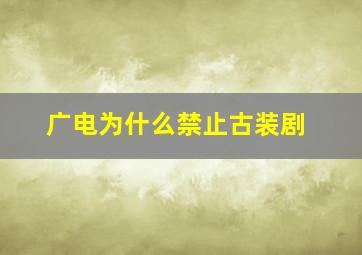 广电为什么禁止古装剧